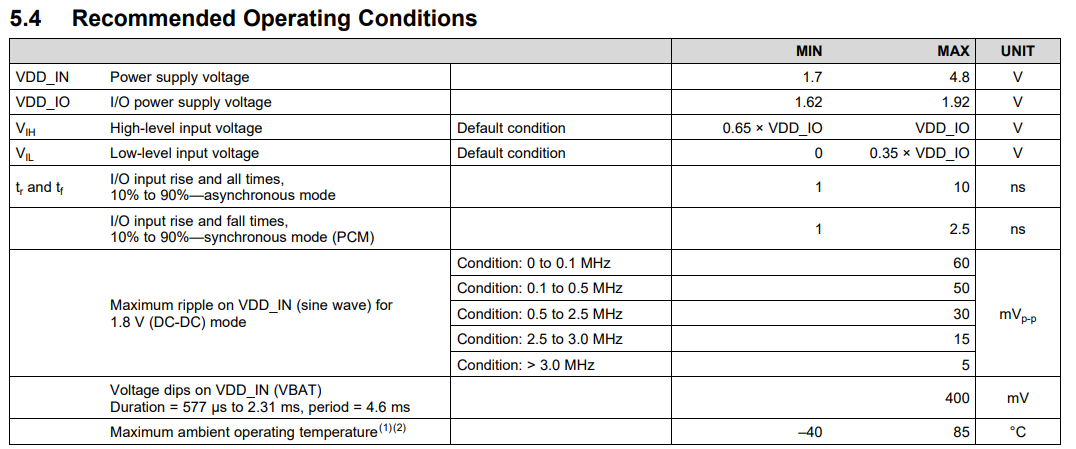 5.4 Recommended Operating Conditions

| | | | MIN | MAX | UNIT |
|---|---|---|---|---|---|
| VDD_IN | Power supply voltage | | 1.7 | 4.8 | V |
| VDD_IO | I/O power supply voltage | | 1.62 | 1.92 | V |
| $V_{IH}$ | High-level input voltage | Default condition | 0.65 × VDD_IO | VDD_IO | V |
| $V_{IL}$ | Low-level input voltage | Default condition | 0 | 0.35 × VDD_IO | V |
| $t_r$ and $t_f$ | I/O input rise and all times, 10% to 90%—asynchronous mode | | 1 | 10 | ns |
| | I/O input rise and fall times, 10% to 90%—synchronous mode (PCM) | | 1 | 2.5 | ns |
| | Maximum ripple on VDD_IN (sine wave) for 1.8 V (DC-DC) mode | Condition: 0 to 0.1 MHz | | 60 | $mV_{p-p}$ |
| | | Condition: 0.1 to 0.5 MHz | | 50 | |
| | | Condition: 0.5 to 2.5 MHz | | 30 | |
| | | Condition: 2.5 to 3.0 MHz | | 15 | |
| | | Condition: > 3.0 MHz | | 5 | |
| | Voltage dips on VDD_IN (VBAT) Duration = 577 µs to 2.31 ms, period = 4.6 ms | | | 400 | mV |
| | Maximum ambient operating temperature$^{(1)(2)}$ | | –40 | 85 | °C |